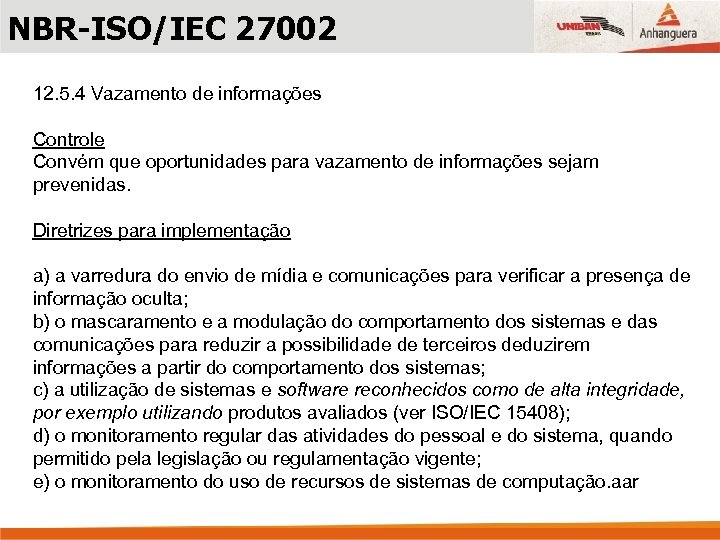 NBR-ISO/IEC 27002

UNIBAN

Anhanguera

12.5.4 Vazamento de informações

Controle
Convém que oportunidades para vazamento de informações sejam prevenidas.

Diretrizes para implementação

a) a varredura do envio de mídia e comunicações para verificar a presença de informação oculta;
b) o mascaramento e a modulação do comportamento dos sistemas e das comunicações para reduzir a possibilidade de terceiros deduzirem informações a partir do comportamento dos sistemas;
c) a utilização de sistemas e software reconhecidos como de alta integridade, por exemplo utilizando produtos avaliados (ver ISO/IEC 15408);
d) o monitoramento regular das atividades do pessoal e do sistema, quando permitido pela legislação ou regulamentação vigente;
e) o monitoramento do uso de recursos de sistemas de computação.aar